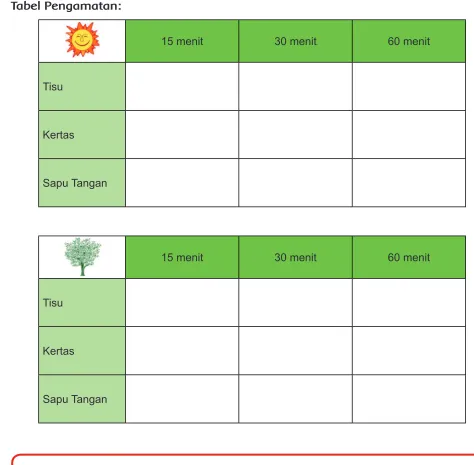 Tabel Pengamatan:

|  | 15 menit | 30 menit | 60 menit |
|---|---|---|---|
| Tisu |  |  |  |
| Kertas |  |  |  |
| Sapu Tangan |  |  |  |

|  | 15 menit | 30 menit | 60 menit |
|---|---|---|---|
| Tisu |  |  |  |
| Kertas |  |  |  |
| Sapu Tangan |  |  |  |